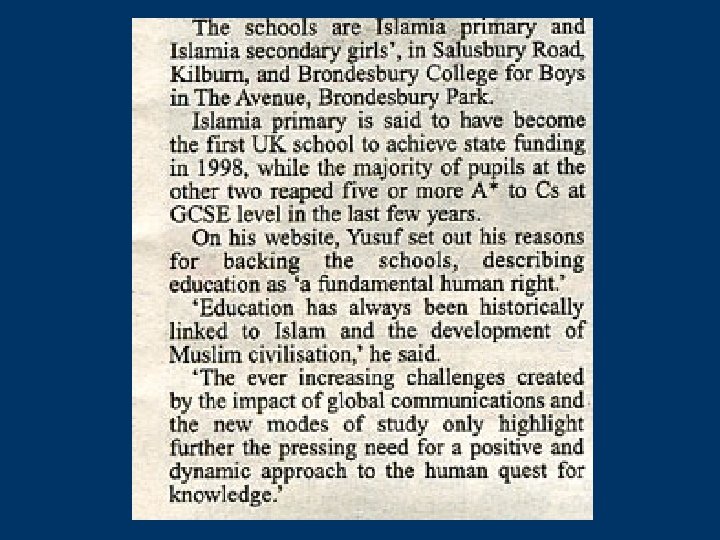 The schools are Islamia primary and Islamia secondary girls', in Salusbury Road, Kilburn, and Brondesbury College for Boys in The Avenue, Brondesbury Park.

Islamia primary is said to have become the first UK school to achieve state funding in 1998, while the majority of pupils at the other two reaped five or more A* to Cs at GCSE level in the last few years.

On his website, Yusuf set out his reasons for backing the schools, describing education as 'a fundamental human right.'

'Education has always been historically linked to Islam and the development of Muslim civilisation,' he said.

'The ever increasing challenges created by the impact of global communications and the new modes of study only highlight further the pressing need for a positive and dynamic approach to the human quest for knowledge.'